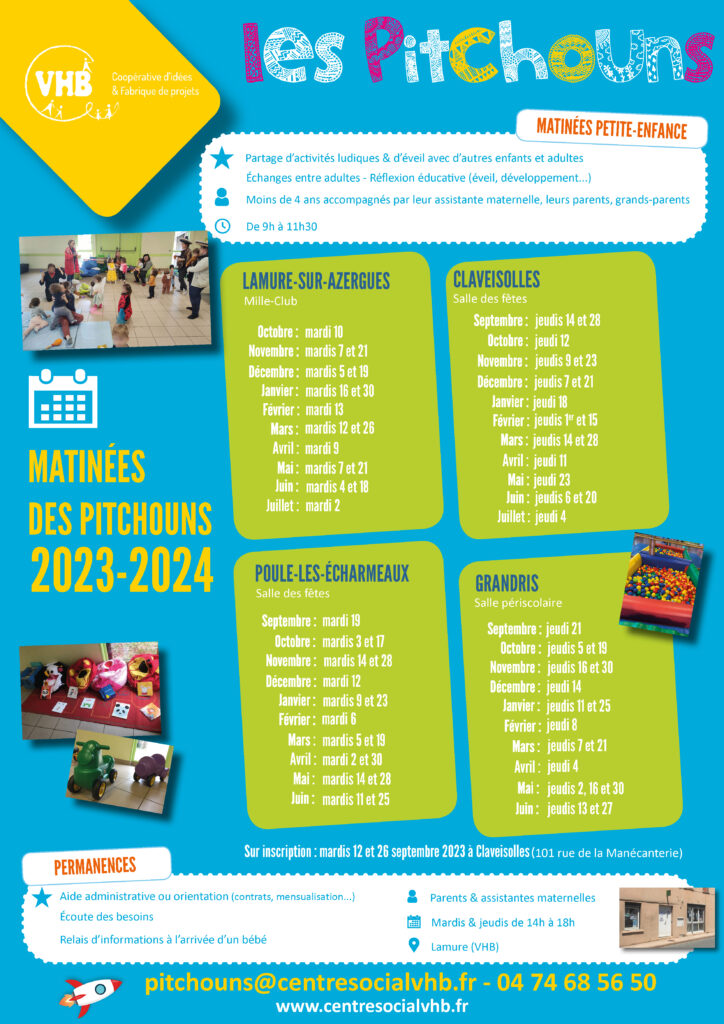 VHB
Coopérative d'idées & fabrique de projets

les Pitchouns

MATINÉES PETITE-ENFANCE

Partage d'activités ludiques & d'éveil avec d'autres enfants et adultes
Échanges entre adultes - Réflexion éducative (éveil, développement...)
Moins de 4 ans accompagnés par leur assistante maternelle, leurs parents, grands-parents
De 9h à 11h30

MATINÉES DES PITCHOUNS 2023-2024

LAMURE-SUR-AZERGUES
Mille-Club

Octobre : mardi 10
Novembre : mardis 7 et 21
Décembre : mardis 5 et 19
Janvier : mardis 16 et 30
Février : mardi 13
Mars : mardis 12 et 26
Avril : mardi 9
Mai : mardis 7 et 21
Juin : mardis 4 et 18
Juillet : mardi 2

CLAVEISOLLES
Salle des fêtes

Septembre : jeudis 14 et 28
Octobre : jeudi 12
Novembre : jeudis 9 et 23
Décembre : jeudis 7 et 21
Janvier : jeudi 18
Février : jeudis 1$^{er}$ et 15
Mars : jeudis 14 et 28
Avril : jeudi 11
Mai : jeudi 23
Juin : jeudis 6 et 20
Juillet : jeudi 4

POULE-LES-ÉCHARMEAUX
Salle des fêtes

Septembre : mardi 19
Octobre : mardis 3 et 17
Novembre : mardis 14 et 28
Décembre : mardi 12
Janvier : mardis 9 et 23
Février : mardi 6
Mars : mardis 5 et 19
Avril : mardi 2 et 30
Mai : mardis 14 et 28
Juin : mardis 11 et 25

GRANDRIS
Salle périscolaire

Septembre : jeudi 21
Octobre : jeudis 5 et 19
Novembre : jeudis 16 et 30
Décembre : jeudi 14
Janvier : jeudis 11 et 25
Février : jeudi 8
Mars : jeudis 7 et 21
Avril : jeudi 4
Mai : jeudis 2, 16 et 30
Juin : jeudis 13 et 27

Sur inscription : mardis 12 et 26 septembre 2023 à Claveisolles (101 rue de la Manécanterie)

PERMANENCES

Aide administrative ou orientation (contrats, mensualisation...)
Écoute des besoins
Relais d'informations à l'arrivée d'un bébé

Parents & assistantes maternelles
Mardis & jeudis de 14h à 18h
Lamure (VHB)

pitchouns@centresocialvhb.fr - 04 74 68 56 50
www.centresocialvhb.fr